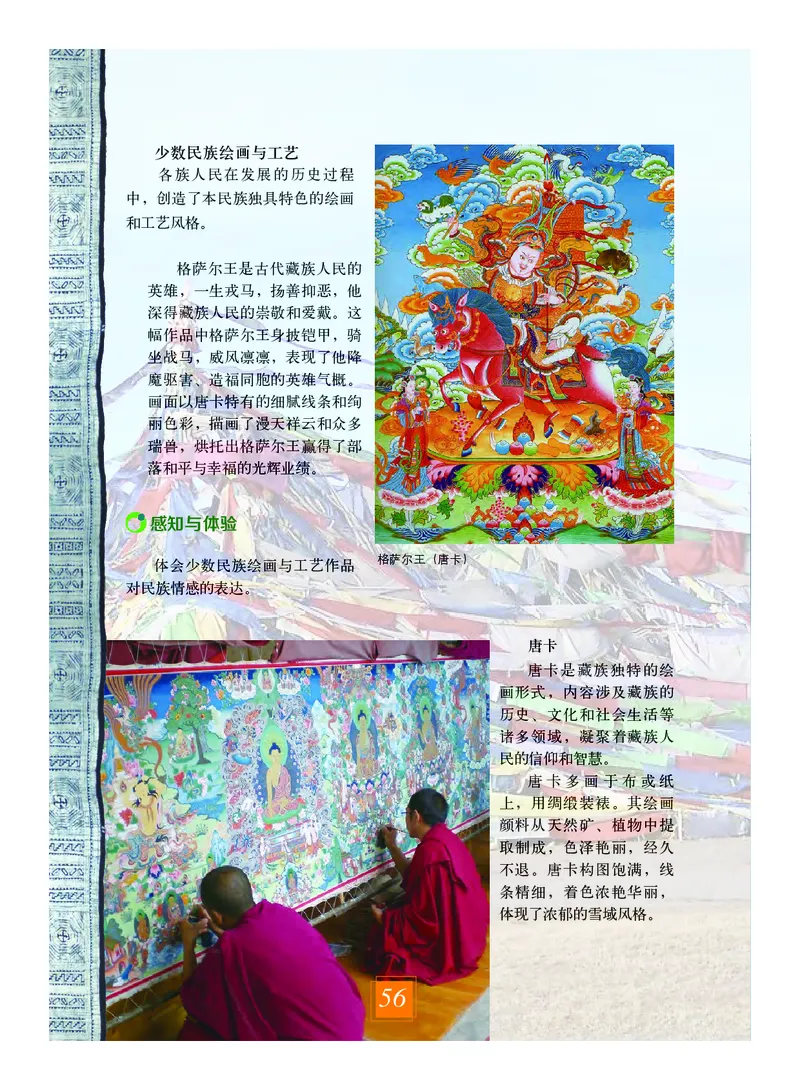 少数民族绘画与工艺

各族人民在发展的历史过程中，创造了本民族独具特色的绘画和工艺风格。

格萨尔王是古代藏族人民的英雄，一生戎马，扬善抑恶，他深得藏族人民的崇敬和爱戴。这幅作品中格萨尔王身披铠甲，骑坐战马，威风凛凛，表现了他降魔驱害、造福同胞的英雄气概。画面以唐卡特有的细腻线条和绚丽色彩，描画了漫天祥云和众多瑞兽，烘托出格萨尔王赢得了部落和平与幸福的光辉业绩。

格萨尔王（唐卡）

感知与体验

体会少数民族绘画与工艺作品对民族情感的表达。

唐卡

唐卡是藏族独特的绘画形式，内容涉及藏族的历史、文化和社会生活等诸多领域，凝聚着藏族人民的信仰和智慧。

唐卡多画于布或纸上，用绸缎装裱。其绘画颜料从天然矿、植物中提取制成，色泽艳丽，经久不退。唐卡构图饱满，线条精细，着色浓艳华丽，体现了浓郁的雪域风格。

56